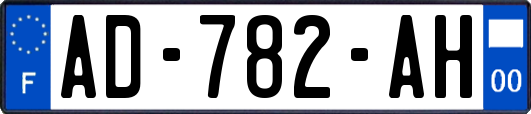 F

AD-782-AH

00